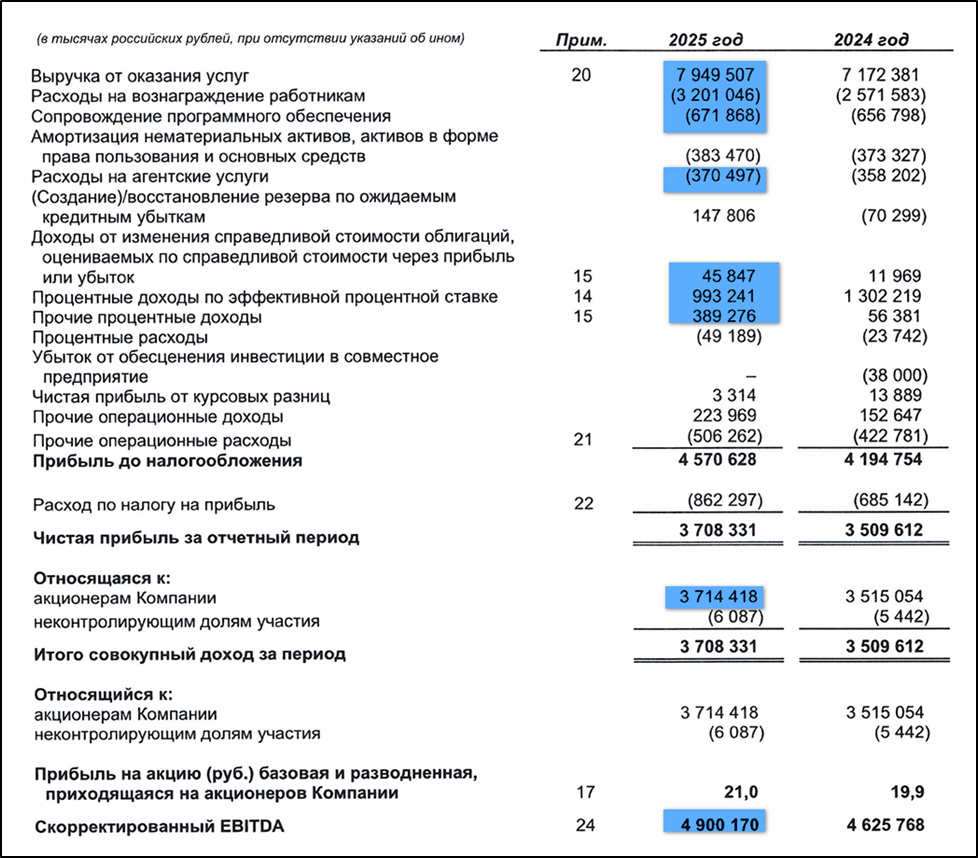 | (в тысячах российских рублей, при отсутствии указаний об ином) | Прим. | 2025 год | 2024 год |
|---|---|---|---|
| Выручка от оказания услуг | 20 | 7 949 507 | 7 172 381 |
| Расходы на вознаграждение работникам | | (3 201 046) | (2 571 583) |
| Сопровождение программного обеспечения | | (671 868) | (656 798) |
| Амортизация нематериальных активов, активов в форме права пользования и основных средств | | (383 470) | (373 327) |
| Расходы на агентские услуги | | (370 497) | (358 202) |
| (Создание)/восстановление резерва по ожидаемым кредитным убыткам | | 147 806 | (70 299) |
| Доходы от изменения справедливой стоимости облигаций, оцениваемых по справедливой стоимости через прибыль или убыток | 15 | 45 847 | 11 969 |
| Процентные доходы по эффективной процентной ставке | 14 | 993 241 | 1 302 219 |
| Прочие процентные доходы | 15 | 389 276 | 56 381 |
| Процентные расходы | | (49 189) | (23 742) |
| Убыток от обесценения инвестиции в совместное предприятие | | – | (38 000) |
| Чистая прибыль от курсовых разниц | | 3 314 | 13 889 |
| Прочие операционные доходы | | 223 969 | 152 647 |
| Прочие операционные расходы | 21 | (506 262) | (422 781) |
| Прибыль до налогообложения | | 4 570 628 | 4 194 754 |
| Расход по налогу на прибыль | 22 | (862 297) | (685 142) |
| Чистая прибыль за отчетный период | | 3 708 331 | 3 509 612 |
| Относящаяся к: | | | |
| акционерам Компании | | 3 714 418 | 3 515 054 |
| неконтролирующим долям участия | | (6 087) | (5 442) |
| Итого совокупный доход за период | | 3 708 331 | 3 509 612 |
| Относящийся к: | | | |
| акционерам Компании | | 3 714 418 | 3 515 054 |
| неконтролирующим долям участия | | (6 087) | (5 442) |
| Прибыль на акцию (руб.) базовая и разводненная, приходящаяся на акционеров Компании | 17 | 21,0 | 19,9 |
| Скорректированный EBITDA | 24 | 4 900 170 | 4 625 768 |